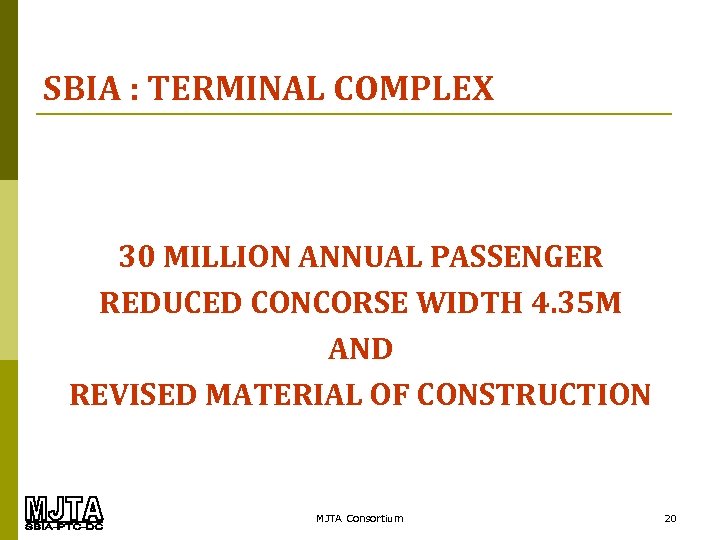 SBIA : TERMINAL COMPLEX

30 MILLION ANNUAL PASSENGER
REDUCED CONCORSE WIDTH 4.35M
AND
REVISED MATERIAL OF CONSTRUCTION

MJTA
SBIA-PTC-DC

MJTA Consortium

20